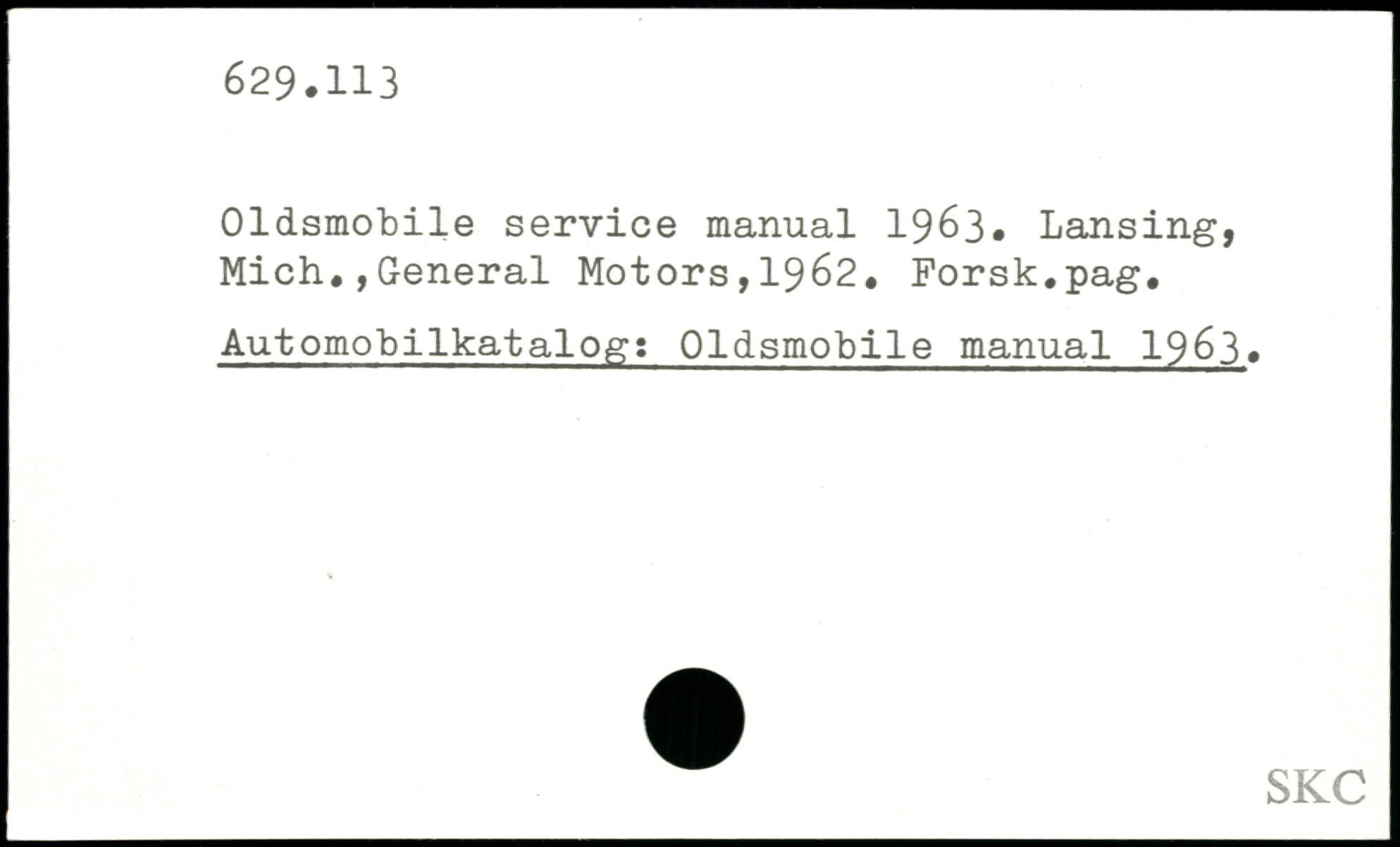 629.113

Oldsmobile service manual 1963. Lansing, Mich.,General Motors,1962. Forsk.pag.

Automobilkatalog: Oldsmobile manual 1963.

SKC